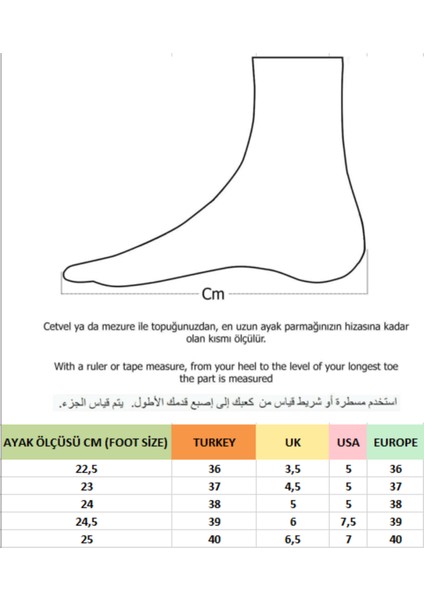 Cm

Cetvel ya da mezure ile topuğunuzdan, en uzun ayak parmağınızın hizasına kadar olan kısmı ölçülür.

With a ruler or tape measure, from your heel to the level of your longest toe the part is measured

استخدم مسطرة أو شريط قياس من كعبك إلى إصبع قدمك الأطول. يتم قياس الجزء.

| AYAK ÖLÇÜSÜ CM (FOOT SİZE) | TURKEY | UK | USA | EUROPE |
|---|---|---|---|---|
| 22,5 | 36 | 3,5 | 5 | 36 |
| 23 | 37 | 4,5 | 5 | 37 |
| 24 | 38 | 5 | 5 | 38 |
| 24,5 | 39 | 6 | 7,5 | 39 |
| 25 | 40 | 6,5 | 7 | 40 |